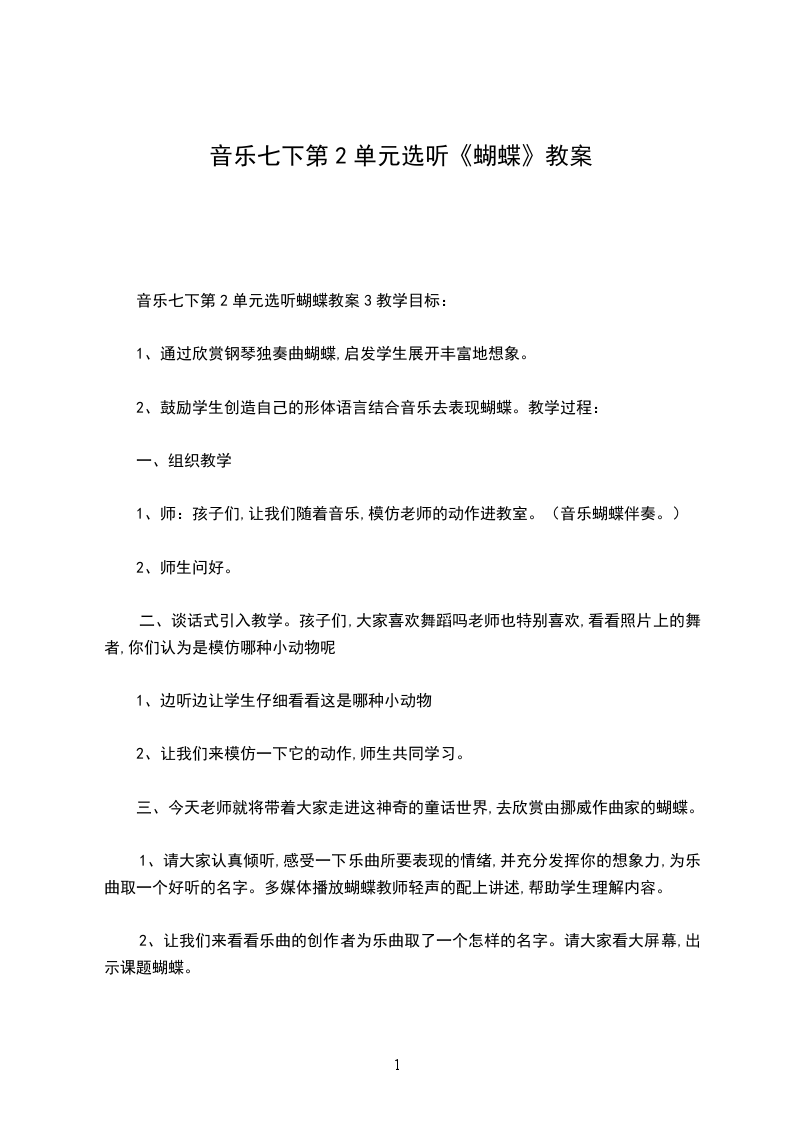 音乐七下第 2 单元选听《蝴蝶》教案

音乐七下第 2 单元选听蝴蝶教案 3 教学目标：

1、通过欣赏钢琴独奏曲蝴蝶,启发学生展开丰富地想象。

2、鼓励学生创造自己的形体语言结合音乐去表现蝴蝶。教学过程：

一、组织教学

1、师：孩子们,让我们随着音乐,模仿老师的动作进教室。（音乐蝴蝶伴奏。）

2、师生问好。

二、谈话式引入教学。孩子们,大家喜欢舞蹈吗老师也特别喜欢,看看照片上的舞者,你们认为是模仿哪种小动物呢

1、边听边让学生仔细看看这是哪种小动物

2、让我们来模仿一下它的动作,师生共同学习。

三、今天老师就将带着大家走进这神奇的童话世界,去欣赏由挪威作曲家的蝴蝶。

1、请大家认真倾听,感受一下乐曲所要表现的情绪,并充分发挥你的想象力,为乐曲取一个好听的名字。多媒体播放蝴蝶教师轻声的配上讲述,帮助学生理解内容。

2、让我们来看看乐曲的创作者为乐曲取了一个怎样的名字。请大家看大屏幕,出示课题蝴蝶。

1